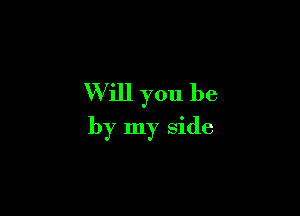 Will you be
by my side